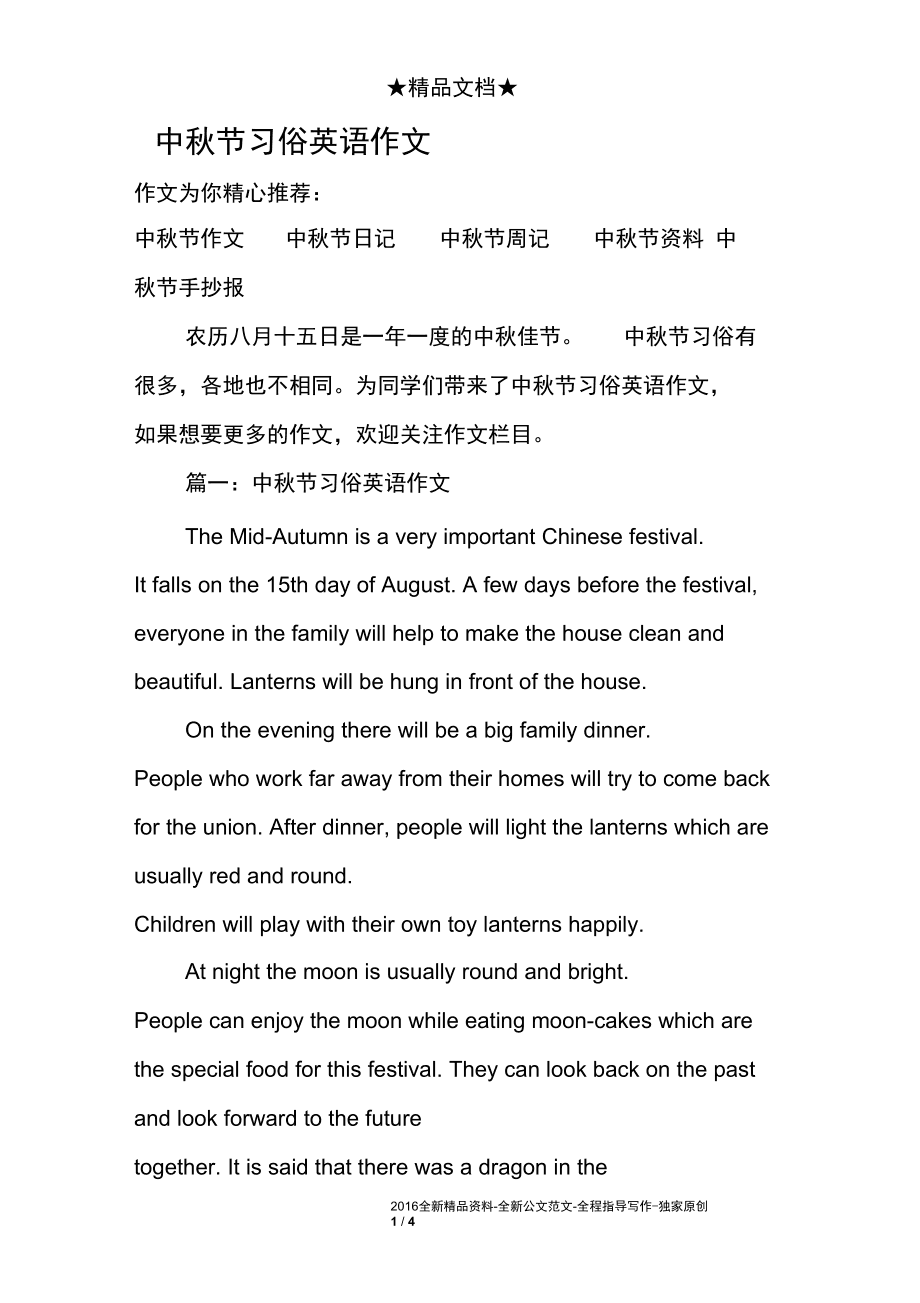 ★精品文档★

中秋节习俗英语作文

作文为你精心推荐：

中秋节作文　中秋节日记　中秋节周记　中秋节资料　中秋节手抄报

农历八月十五日是一年一度的中秋佳节。　中秋节习俗有很多，各地也不相同。为同学们带来了中秋节习俗英语作文，如果想要更多的作文，欢迎关注作文栏目。

篇一：中秋节习俗英语作文

The Mid-Autumn is a very important Chinese festival. It falls on the 15th day of August. A few days before the festival, everyone in the family will help to make the house clean and beautiful. Lanterns will be hung in front of the house.

On the evening there will be a big family dinner. People who work far away from their homes will try to come back for the union. After dinner, people will light the lanterns which are usually red and round.
Children will play with their own toy lanterns happily.

At night the moon is usually round and bright.
People can enjoy the moon while eating moon-cakes which are the special food for this festival. They can look back on the past and look forward to the future
together. It is said that there was a dragon in the

2016全新精品资料-全新公文范文-全程指导写作–独家原创
1 / 4